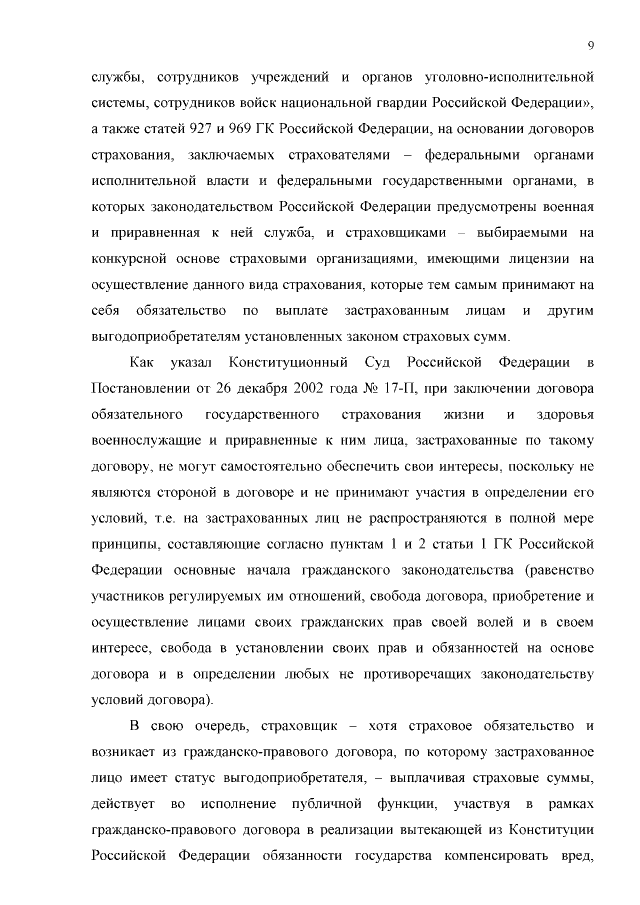 9

службы, сотрудников учреждений и органов уголовно-исполнительной системы, сотрудников войск национальной гвардии Российской Федерации», а также статей 927 и 969 ГК Российской Федерации, на основании договоров страхования, заключаемых страхователями – федеральными органами исполнительной власти и федеральными государственными органами, в которых законодательством Российской Федерации предусмотрены военная и приравненная к ней служба, и страховщиками – выбираемыми на конкурсной основе страховыми организациями, имеющими лицензии на осуществление данного вида страхования, которые тем самым принимают на себя обязательство по выплате застрахованным лицам и другим выгодоприобретателям установленных законом страховых сумм.

Как указал Конституционный Суд Российской Федерации в Постановлении от 26 декабря 2002 года № 17-П, при заключении договора обязательного государственного страхования жизни и здоровья военнослужащие и приравненные к ним лица, застрахованные по такому договору, не могут самостоятельно обеспечить свои интересы, поскольку не являются стороной в договоре и не принимают участия в определении его условий, т.е. на застрахованных лиц не распространяются в полной мере принципы, составляющие согласно пунктам 1 и 2 статьи 1 ГК Российской Федерации основные начала гражданского законодательства (равенство участников регулируемых им отношений, свобода договора, приобретение и осуществление лицами своих гражданских прав своей волей и в своем интересе, свобода в установлении своих прав и обязанностей на основе договора и в определении любых не противоречащих законодательству условий договора).

В свою очередь, страховщик – хотя страховое обязательство и возникает из гражданско-правового договора, по которому застрахованное лицо имеет статус выгодоприобретателя, – выплачивая страховые суммы, действует во исполнение публичной функции, участвуя в рамках гражданско-правового договора в реализации вытекающей из Конституции Российской Федерации обязанности государства компенсировать вред,